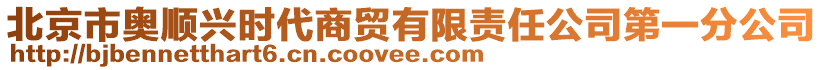 北京市奥顺兴时代商贸有限责任公司第一分公司
http://bjbennetthart6.cn.coovee.com